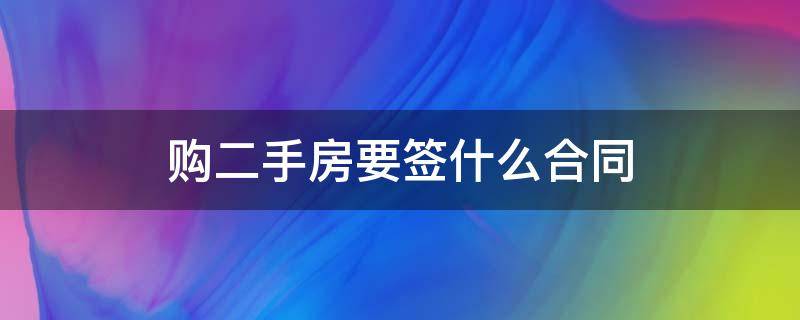 购二手房要签什么合同